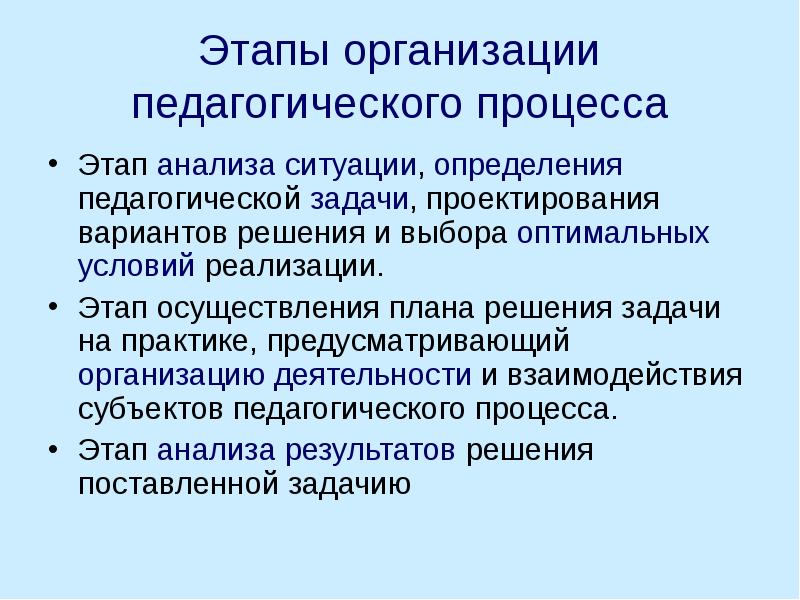 Этапы организации педагогического процесса

• Этап анализа ситуации, определения педагогической задачи, проектирования вариантов решения и выбора оптимальных условий реализации.

• Этап осуществления плана решения задачи на практике, предусматривающий организацию деятельности и взаимодействия субъектов педагогического процесса.

• Этап анализа результатов решения поставленной задачию